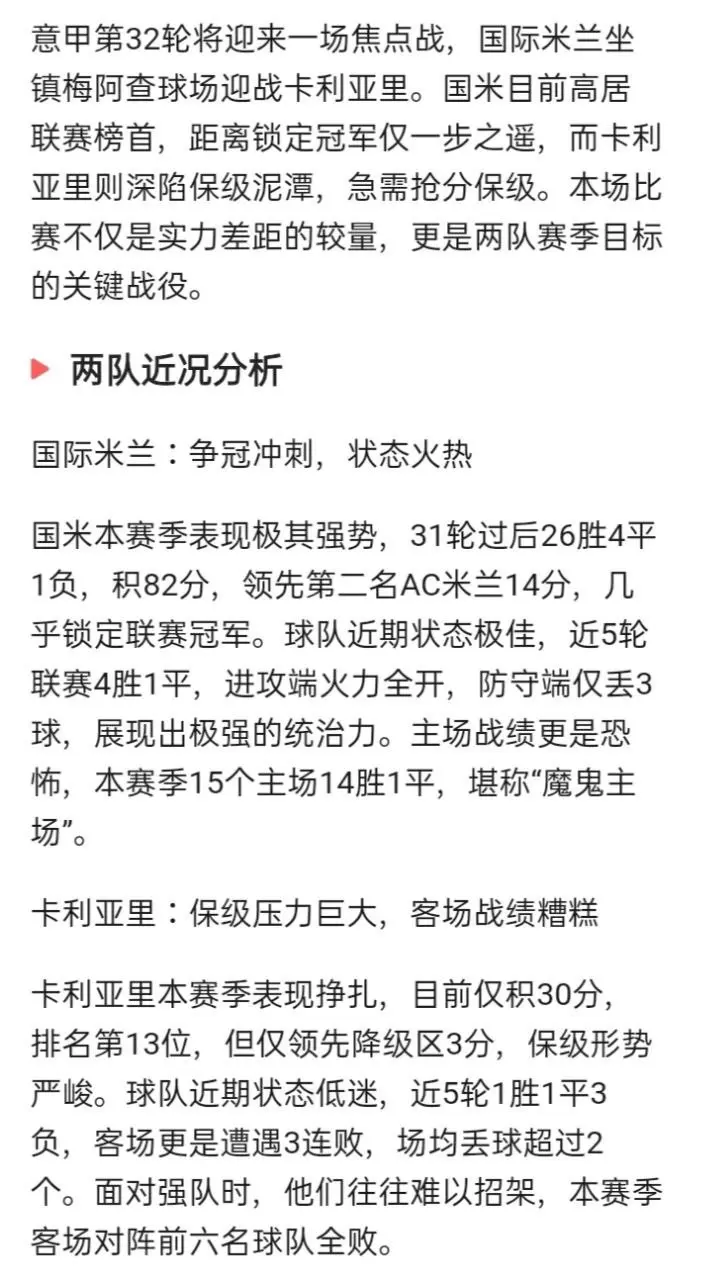 意甲第32轮将迎来一场焦点战，国际米兰坐镇梅阿查球场迎战卡利亚里。国米目前高居联赛榜首，距离锁定冠军仅一步之遥，而卡利亚里则深陷保级泥潭，急需抢分保级。本场比赛不仅是实力差距的较量，更是两队赛季目标的关键战役。

两队近况分析

国际米兰：争冠冲刺，状态火热

国米本赛季表现极其强势，31轮过后26胜4平1负，积82分，领先第二名AC米兰14分，几乎锁定联赛冠军。球队近期状态极佳，近5轮联赛4胜1平，进攻端火力全开，防守端仅丢3球，展现出极强的统治力。主场战绩更是恐怖，本赛季15个主场14胜1平，堪称“魔鬼主场”。

卡利亚里：保级压力巨大，客场战绩糟糕

卡利亚里本赛季表现挣扎，目前仅积30分，排名第13位，但仅领先降级区3分，保级形势严峻。球队近期状态低迷，近5轮1胜1平3负，客场更是遭遇3连败，场均丢球超过2个。面对强队时，他们往往难以招架，本赛季客场对阵前六名球队全败。